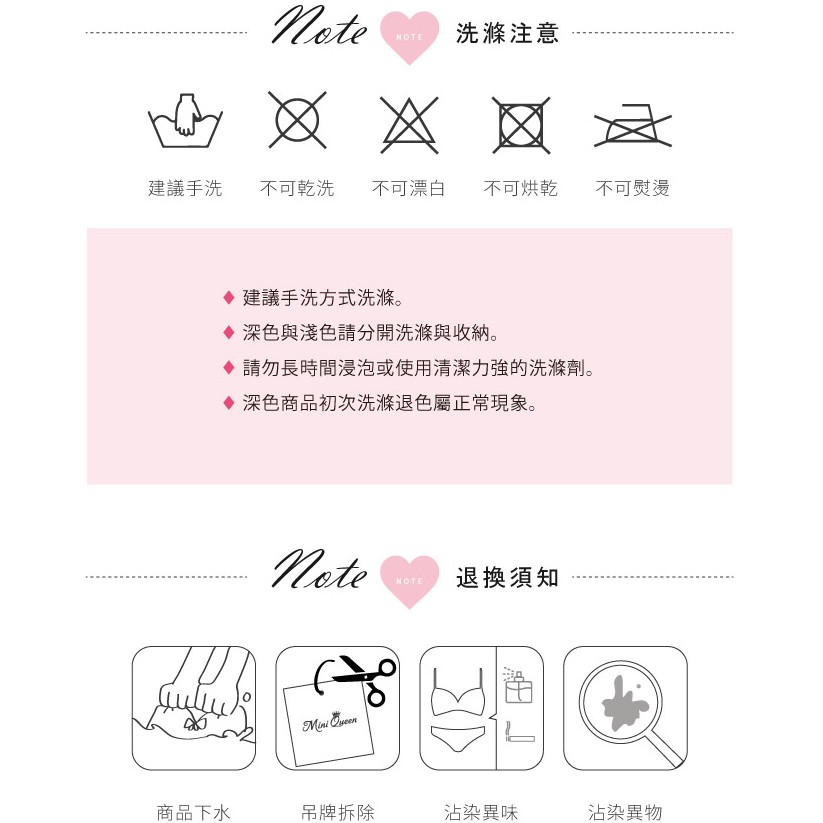 Note NOTE 洗滌注意

建議手洗 不可乾洗 不可漂白 不可烘乾 不可熨燙

♦ 建議手洗方式洗滌。
♦ 深色與淺色請分開洗滌與收納。
♦ 請勿長時間浸泡或使用清潔力強的洗滌劑。
♦ 深色商品初次洗滌退色屬正常現象。

Note NOTE 退換須知

Mini Queen

商品下水 吊牌拆除 沾染異味 沾染異物